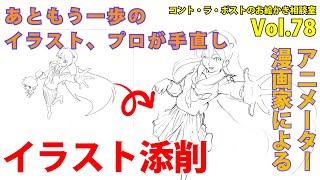 あともう一歩の
イラスト、プロが手直し

コント・ラ・ポストのお絵かき相談室
Vol.78

アニメーター
漫画家による

イラスト添削